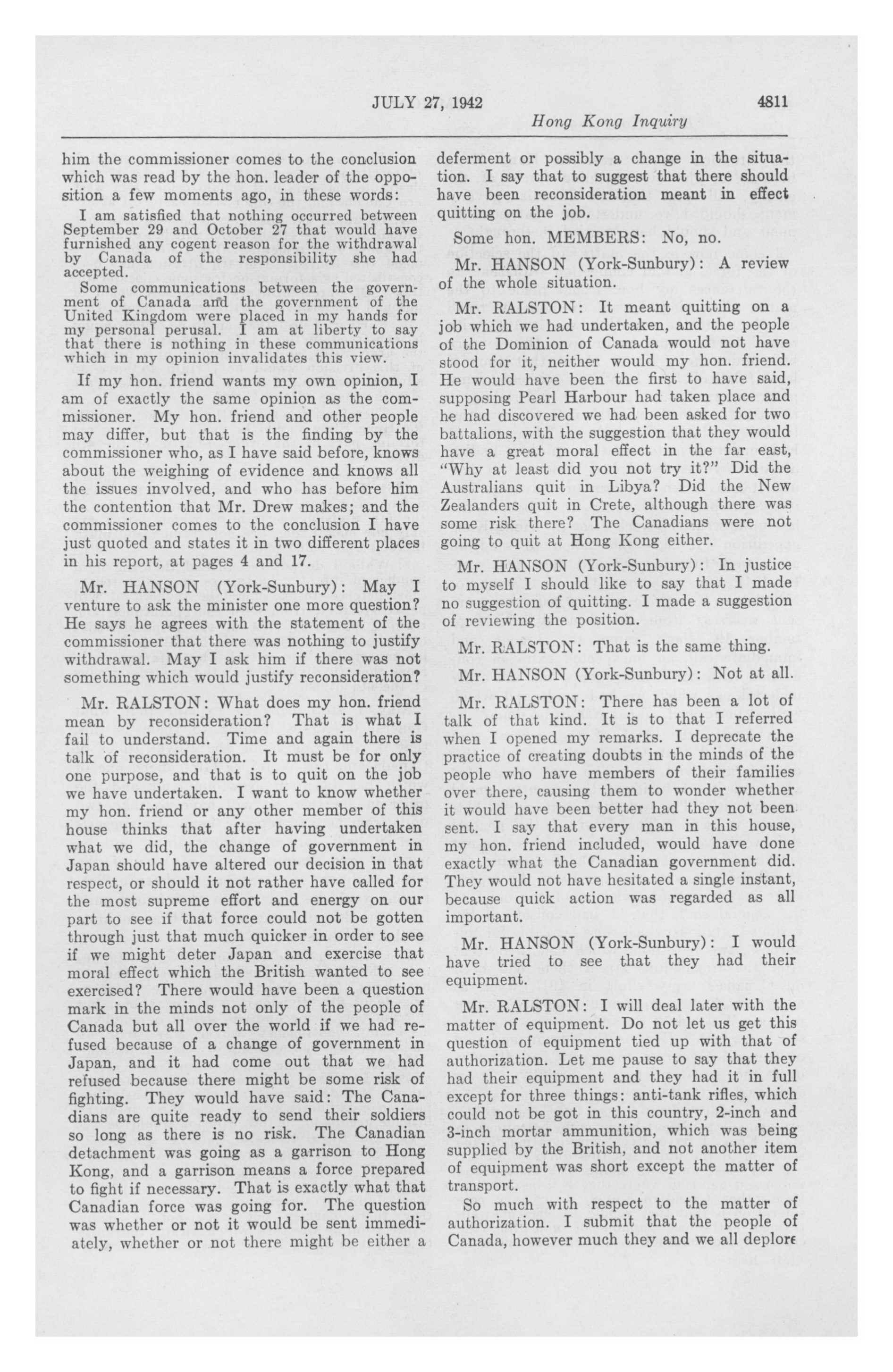 JULY 27, 1942 4811

Hong Kong Inquiry

him the commissioner comes to the conclusion which was read by the hon. leader of the opposition a few moments ago, in these words:

I am satisfied that nothing occurred between September 29 and October 27 that would have furnished any cogent reason for the withdrawal by Canada of the responsibility she had accepted.

Some communications between the government of Canada and the government of the United Kingdom were placed in my hands for my personal perusal. I am at liberty to say that there is nothing in these communications which in my opinion invalidates this view.

If my hon. friend wants my own opinion, I am of exactly the same opinion as the commissioner. My hon. friend and other people may differ, but that is the finding by the commissioner who, as I have said before, knows about the weighing of evidence and knows all the issues involved, and who has before him the contention that Mr. Drew makes; and the commissioner comes to the conclusion I have just quoted and states it in two different places in his report, at pages 4 and 17.

Mr. HANSON (York-Sunbury): May I venture to ask the minister one more question? He says he agrees with the statement of the commissioner that there was nothing to justify withdrawal. May I ask him if there was not something which would justify reconsideration?

Mr. RALSTON: What does my hon. friend mean by reconsideration? That is what I fail to understand. Time and again there is talk of reconsideration. It must be for only one purpose, and that is to quit on the job we have undertaken. I want to know whether my hon. friend or any other member of this house thinks that after having undertaken what we did, the change of government in Japan should have altered our decision in that respect, or should it not rather have called for the most supreme effort and energy on our part to see if that force could not be gotten through just that much quicker in order to see if we might deter Japan and exercise that moral effect which the British wanted to see exercised? There would have been a question mark in the minds not only of the people of Canada but all over the world if we had refused because of a change of government in Japan, and it had come out that we had refused because there might be some risk of fighting. They would have said: The Canadians are quite ready to send their soldiers so long as there is no risk. The Canadian detachment was going as a garrison to Hong Kong, and a garrison means a force prepared to fight if necessary. That is exactly what that Canadian force was going for. The question was whether or not it would be sent immediately, whether or not there might be either a deferment or possibly a change in the situation. I say that to suggest that there should have been reconsideration meant in effect quitting on the job.

Some hon. MEMBERS: No, no.

Mr. HANSON (York-Sunbury): A review of the whole situation.

Mr. RALSTON: It meant quitting on a job which we had undertaken, and the people of the Dominion of Canada would not have stood for it, neither would my hon. friend. He would have been the first to have said, supposing Pearl Harbour had taken place and he had discovered we had been asked for two battalions, with the suggestion that they would have a great moral effect in the far east, "Why at least did you not try it?" Did the Australians quit in Libya? Did the New Zealanders quit in Crete, although there was some risk there? The Canadians were not going to quit at Hong Kong either.

Mr. HANSON (York-Sunbury): In justice to myself I should like to say that I made no suggestion of quitting. I made a suggestion of reviewing the position.

Mr. RALSTON: That is the same thing.

Mr. HANSON (York-Sunbury): Not at all.

Mr. RALSTON: There has been a lot of talk of that kind. It is to that I referred when I opened my remarks. I deprecate the practice of creating doubts in the minds of the people who have members of their families over there, causing them to wonder whether it would have been better had they not been sent. I say that every man in this house, my hon. friend included, would have done exactly what the Canadian government did. They would not have hesitated a single instant, because quick action was regarded as all important.

Mr. HANSON (York-Sunbury): I would have tried to see that they had their equipment.

Mr. RALSTON: I will deal later with the matter of equipment. Do not let us get this question of equipment tied up with that of authorization. Let me pause to say that they had their equipment and they had it in full except for three things: anti-tank rifles, which could not be got in this country, 2-inch and 3-inch mortar ammunition, which was being supplied by the British, and not another item of equipment was short except the matter of transport.

So much with respect to the matter of authorization. I submit that the people of Canada, however much they and we all deplore